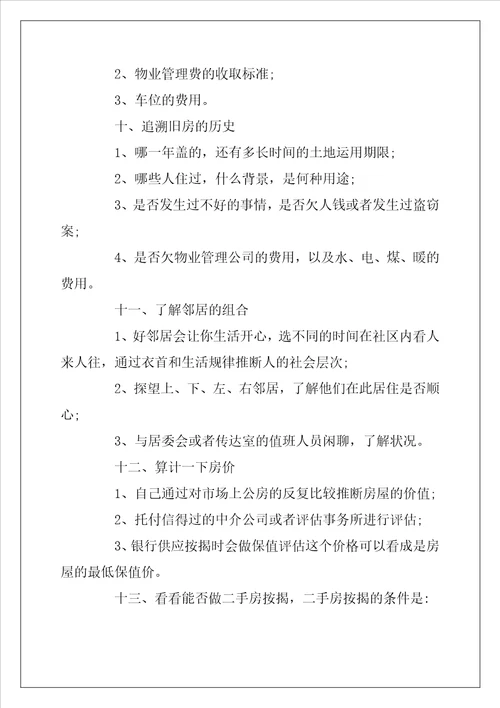 2、物业管理费的收取标准;

3、车位的费用。

十、追溯旧房的历史

1、哪一年盖的，还有多长时间的土地运用期限;

2、哪些人住过，什么背景，是何种用途;

3、是否发生过不好的事情，是否欠人钱或者发生过盗窃案;

4、是否欠物业管理公司的费用，以及水、电、煤、暖的费用。

十一、了解邻居的组合

1、好邻居会让你生活开心，选不同的时间在社区内看人来人往，通过衣首和生活规律推断人的社会层次;

2、探望上、下、左、右邻居，了解他们在此居住是否顺心;

3、与居委会或者传达室的值班人员闲聊，了解状况。

十二、算计一下房价

1、自己通过对市场上公房的反复比较推断房屋的价值;

2、托付信得过的中介公司或者评估事务所进行评估;

3、银行供应按揭时会做保值评估这个价格可以看成是房屋的最低保值价。

十三、看看能否做二手房按揭，二手房按揭的条件是: